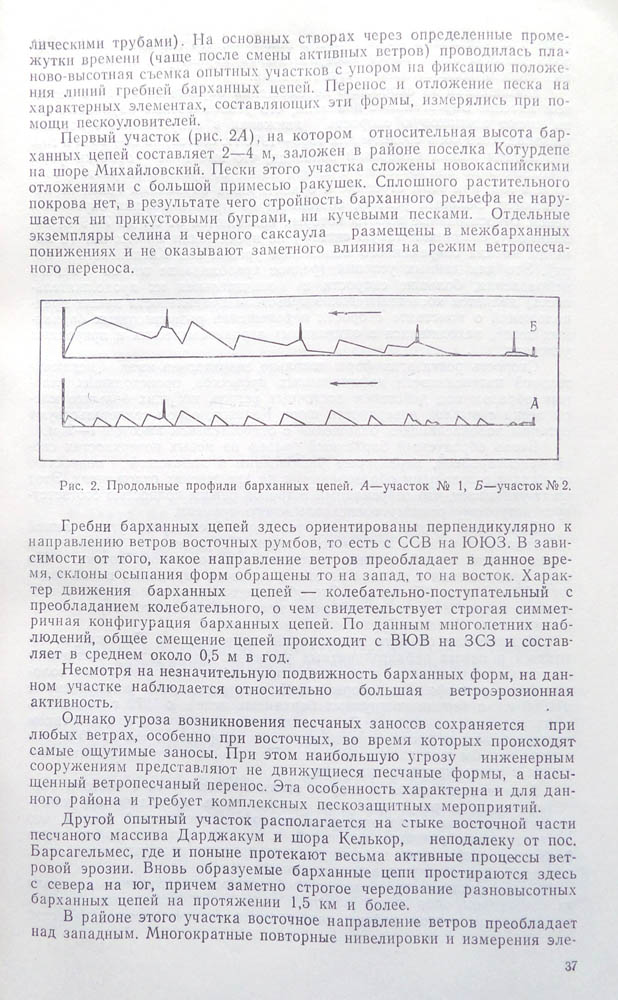 лическими трубами). На основных створах через определенные промежутки времени (чаще после смены активных ветров) проводилась планово-высотная съемка опытных участков с упором на фиксацию положения линий гребней барханных цепей. Перенос и отложение песка на характерных элементах, составляющих эти формы, измерялись при помощи пескоуловителей.

Первый участок (рис. 2А), на котором относительная высота барханных цепей составляет 2—4 м, заложен в районе поселка Котурдепе на шоре Михайловский. Пески этого участка сложены новокаспийскими отложениями с большой примесью ракушек. Сплошного растительного покрова нет, в результате чего стройность барханного рельефа не нарушается ни прикустовыми буграми, ни кучевыми песками. Отдельные экземпляры селина и черного саксаула размещены в межбарханных понижениях и не оказывают заметного влияния на режим ветропесчаного переноса.

Б

А

Рис. 2. Продольные профили барханных цепей. А—участок № 1, Б—участок № 2.

Гребни барханных цепей здесь ориентированы перпендикулярно к направлению ветров восточных румбов, то есть с ССВ на ЮЮЗ. В зависимости от того, какое направление ветров преобладает в данное время, склоны осыпания форм обращены то на запад, то на восток. Характер движения барханных цепей — колебательно-поступательный с преобладанием колебательного, о чем свидетельствует строгая симметричная конфигурация барханных цепей. По данным многолетних наблюдений, общее смещение цепей происходит с ВЮВ на ЗСЗ и составляет в среднем около 0,5 м в год.

Несмотря на незначительную подвижность барханных форм, на данном участке наблюдается относительно большая ветроэрозионная активность.

Однако угроза возникновения песчаных заносов сохраняется при любых ветрах, особенно при восточных, во время которых происходят самые ощутимые заносы. При этом наибольшую угрозу инженерным сооружениям представляют не движущиеся песчаные формы, а насыщенный ветропесчаный перенос. Эта особенность характерна и для данного района и требует комплексных пескозащитных мероприятий.

Другой опытный участок располагается на стыке восточной части песчаного массива Дарджакум и шора Келькор, неподалеку от пос. Барсагельмес, где и поныне протекают весьма активные процессы ветровой эрозии. Вновь образуемые барханные цепи простираются здесь с севера на юг, причем заметно строгое чередование разновысотных барханных цепей на протяжении 1,5 км и более.

В районе этого участка восточное направление ветров преобладает над западным. Многократные повторные нивелировки и измерения эле-

37